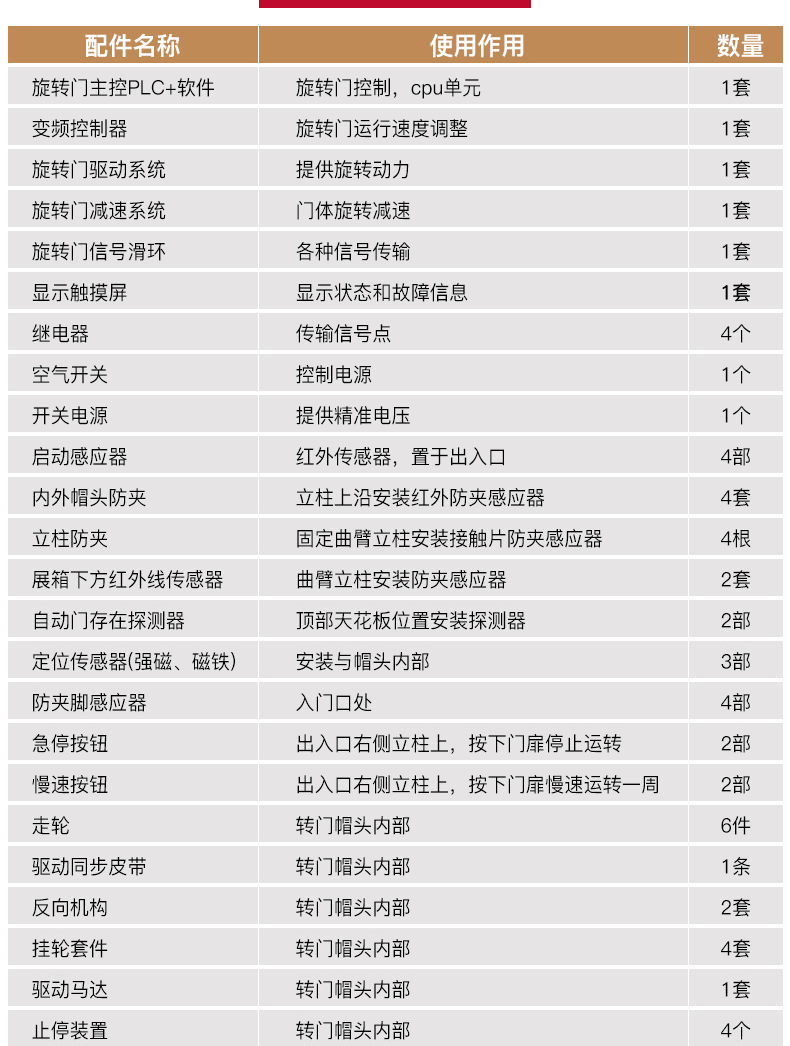 | 配件名称 | 使用作用 | 数量 |
|---|---|---|
| 旋转门主控PLC+软件 | 旋转门控制，cpu单元 | 1套 |
| 变频控制器 | 旋转门运行速度调整 | 1套 |
| 旋转门驱动系统 | 提供旋转动力 | 1套 |
| 旋转门减速系统 | 门体旋转减速 | 1套 |
| 旋转门信号滑环 | 各种信号传输 | 1套 |
| 显示触摸屏 | 显示状态和故障信息 | 1套 |
| 继电器 | 传输信号点 | 4个 |
| 空气开关 | 控制电源 | 1个 |
| 开关电源 | 提供精准电压 | 1个 |
| 启动感应器 | 红外传感器，置于出入口 | 4部 |
| 内外帽头防夹 | 立柱上沿安装红外防夹感应器 | 4套 |
| 立柱防夹 | 固定曲臂立柱安装接触片防夹感应器 | 4根 |
| 展箱下方红外线传感器 | 曲臂立柱安装防夹感应器 | 2套 |
| 自动门存在探测器 | 顶部天花板位置安装探测器 | 2部 |
| 定位传感器(强磁、磁铁) | 安装与帽头内部 | 3部 |
| 防夹脚感应器 | 入门口处 | 4部 |
| 急停按钮 | 出入口右侧立柱上，按下门扉停止运转 | 2部 |
| 慢速按钮 | 出入口右侧立柱上，按下门扉慢速运转一周 | 2部 |
| 走轮 | 转门帽头内部 | 6件 |
| 驱动同步皮带 | 转门帽头内部 | 1条 |
| 反向机构 | 转门帽头内部 | 2套 |
| 挂轮套件 | 转门帽头内部 | 4套 |
| 驱动马达 | 转门帽头内部 | 1套 |
| 止停装置 | 转门帽头内部 | 4个 |